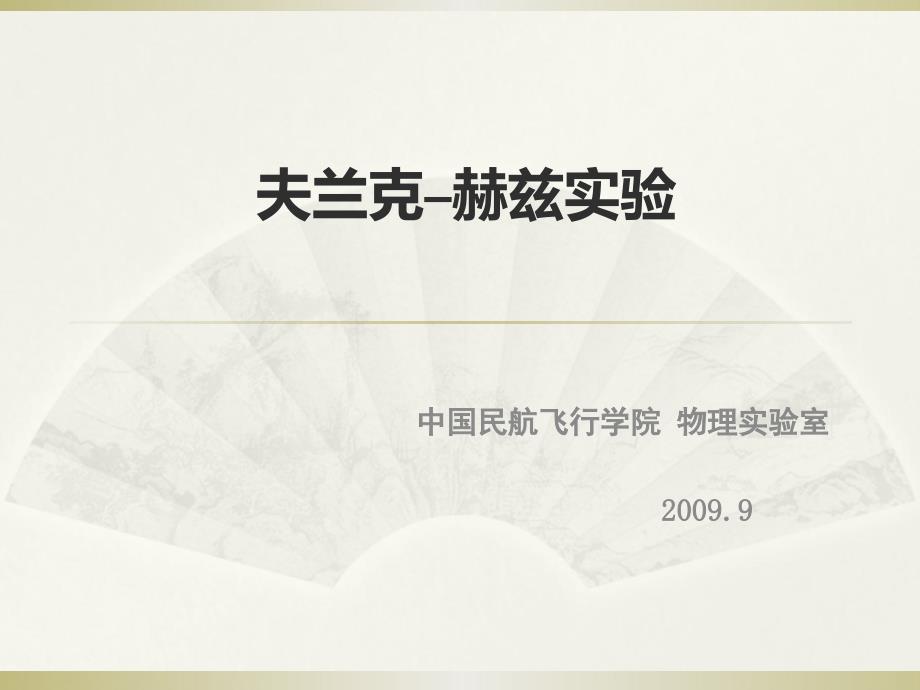 夫兰克–赫兹实验

中国民航飞行学院  物理实验室

2009.9